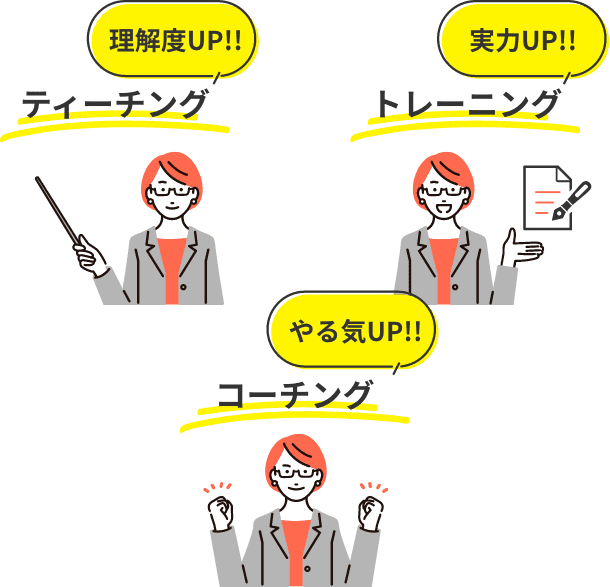 理解度UP!!

ティーチング

実力UP!!

トレーニング

やる気UP!!

コーチング